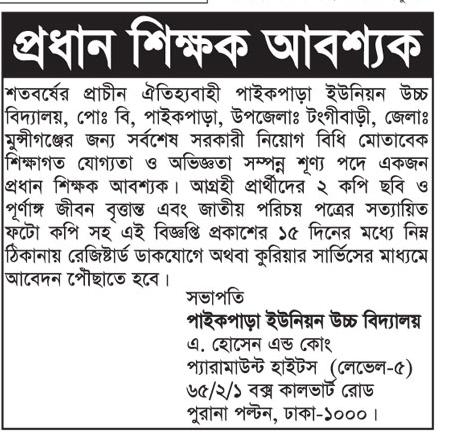 প্রধান শিক্ষক আবশ্যক

শতবর্ষের প্রাচীন ঐতিহ্যবাহী পাইকপাড়া ইউনিয়ন উচ্চ বিদ্যালয়, পোঃ বি, পাইকপাড়া, উপজেলাঃ টংগীবাড়ী, জেলাঃ মুন্সীগঞ্জের জন্য সর্বশেষ সরকারী নিয়োগ বিধি মোতাবেক শিক্ষাগত যোগ্যতা ও অভিজ্ঞতা সম্পন্ন শূণ্য পদে একজন প্রধান শিক্ষক আবশ্যক। আগ্রহী প্রার্থীদের ২ কপি ছবি ও পূর্ণাঙ্গ জীবন বৃত্তান্ত এবং জাতীয় পরিচয় পত্রের সত্যায়িত ফটো কপি সহ এই বিজ্ঞপ্তি প্রকাশের ১৫ দিনের মধ্যে নিম্ন ঠিকানায় রেজিষ্টার্ড ডাকযোগে অথবা কুরিয়ার সার্ভিসের মাধ্যমে আবেদন পৌছাতে হবে।

সভাপতি
পাইকপাড়া ইউনিয়ন উচ্চ বিদ্যালয়
এ. হোসেন এন্ড কোং
প্যারামাউন্ট হাইটস (লেভেল-৫)
৬৫/২/১ বক্স কালভার্ট রোড
পুরানা পল্টন, ঢাকা-১০০০।